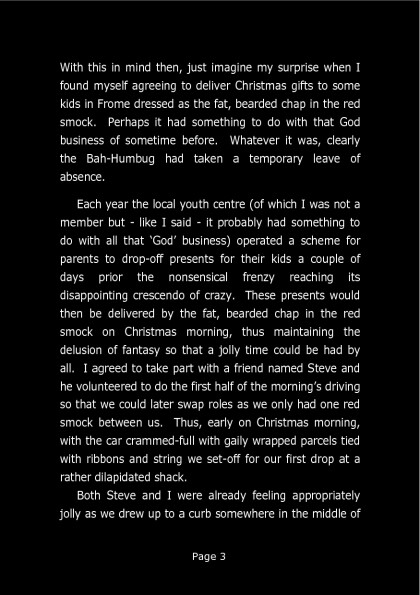 With this in mind then, just imagine my surprise when I found myself agreeing to deliver Christmas gifts to some kids in Frome dressed as the fat, bearded chap in the red smock. Perhaps it had something to do with that God business of sometime before. Whatever it was, clearly the Bah-Humbug had taken a temporary leave of absence.

Each year the local youth centre (of which I was not a member but - like I said - it probably had something to do with all that 'God' business) operated a scheme for parents to drop-off presents for their kids a couple of days prior the nonsensical frenzy reaching its disappointing crescendo of crazy. These presents would then be delivered by the fat, bearded chap in the red smock on Christmas morning, thus maintaining the delusion of fantasy so that a jolly time could be had by all. I agreed to take part with a friend named Steve and he volunteered to do the first half of the morning's driving so that we could later swap roles as we only had one red smock between us. Thus, early on Christmas morning, with the car crammed-full with gaily wrapped parcels tied with ribbons and string we set-off for our first drop at a rather dilapidated shack.

Both Steve and I were already feeling appropriately jolly as we drew up to a curb somewhere in the middle of

Page 3